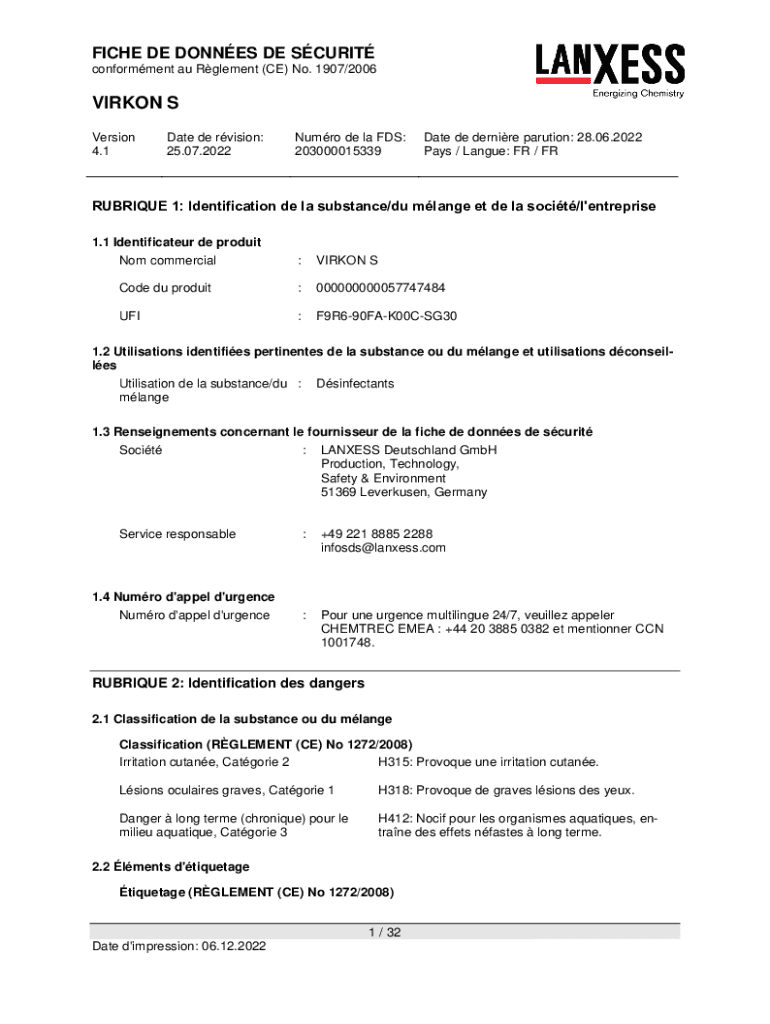 FICHE DE DONNÉES DE SÉCURITÉ
conformément au Règlement (CE) No. 1907/2006

LANXESS
Energizing Chemistry

VIRKON S

| Version 4.1 | Date de révision: 25.07.2022 | Numéro de la FDS: 203000015339 | Date de dernière parution: 28.06.2022 Pays / Langue: FR / FR |
|---|---|---|---|

RUBRIQUE 1: Identification de la substance/du mélange et de la société/l'entreprise

1.1 Identificateur de produit
Nom commercial : VIRKON S
Code du produit : 000000000057747484
UFI : F9R6-90FA-K00C-SG30

1.2 Utilisations identifiées pertinentes de la substance ou du mélange et utilisations déconseillées
Utilisation de la substance/du mélange : Désinfectants

1.3 Renseignements concernant le fournisseur de la fiche de données de sécurité
Société : LANXESS Deutschland GmbH
Production, Technology,
Safety & Environment
51369 Leverkusen, Germany

Service responsable : +49 221 8885 2288
infosds@lanxess.com

1.4 Numéro d'appel d'urgence
Numéro d'appel d'urgence : Pour une urgence multilingue 24/7, veuillez appeler CHEMTREC EMEA : +44 20 3885 0382 et mentionner CCN 1001748.

RUBRIQUE 2: Identification des dangers

2.1 Classification de la substance ou du mélange

Classification (RÈGLEMENT (CE) No 1272/2008)
Irritation cutanée, Catégorie 2 H315: Provoque une irritation cutanée.
Lésions oculaires graves, Catégorie 1 H318: Provoque de graves lésions des yeux.
Danger à long terme (chronique) pour le milieu aquatique, Catégorie 3 H412: Nocif pour les organismes aquatiques, entraîne des effets néfastes à long terme.

2.2 Éléments d'étiquetage

Étiquetage (RÈGLEMENT (CE) No 1272/2008)

1 / 32

Date d'impression: 06.12.2022